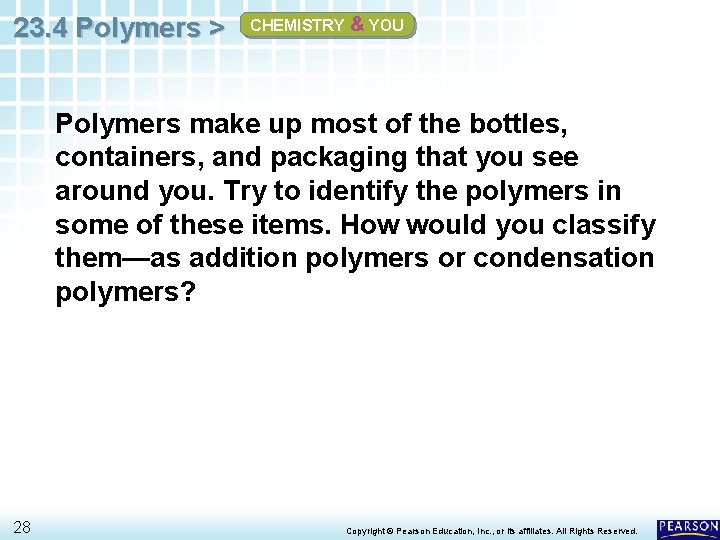 23.4 Polymers > CHEMISTRY & YOU

Polymers make up most of the bottles, containers, and packaging that you see around you. Try to identify the polymers in some of these items. How would you classify them—as addition polymers or condensation polymers?

28

Copyright © Pearson Education, Inc., or its affiliates. All Rights Reserved.

PEARSON